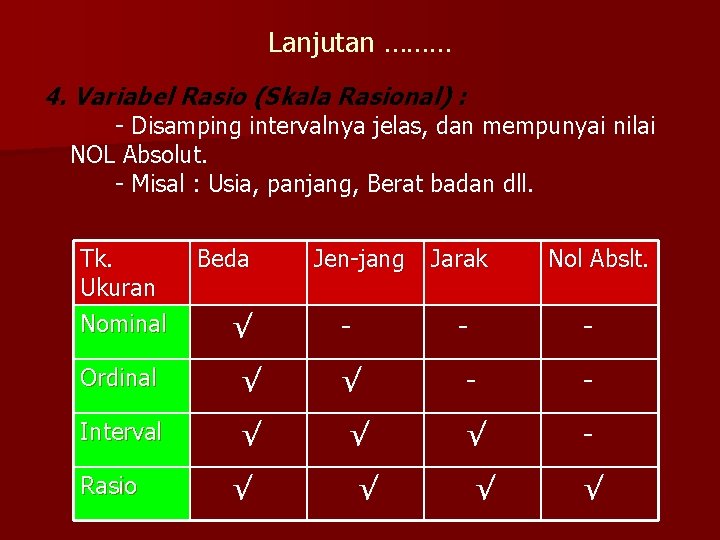 Lanjutan ………

4. Variabel Rasio (Skala Rasional) :
- Disamping intervalnya jelas, dan mempunyai nilai NOL Absolut.
- Misal : Usia, panjang, Berat badan dll.

| Tk. Ukuran | Beda | Jen-jang | Jarak | Nol Abslt. |
|---|---|---|---|---|
| Nominal | √ | - | - | - |
| Ordinal | √ | √ | - | - |
| Interval | √ | √ | √ | - |
| Rasio | √ | √ | √ | √ |